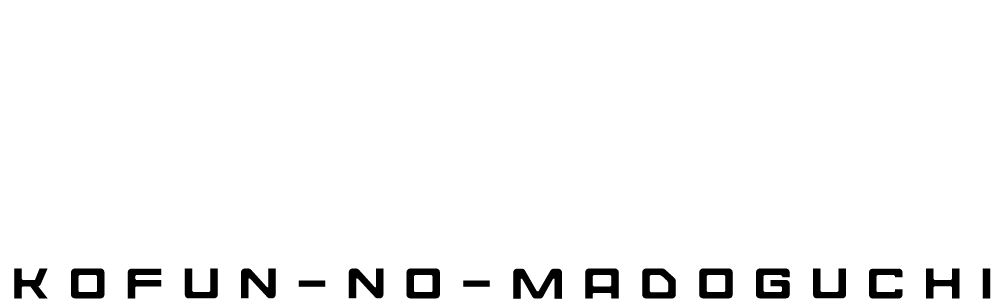 KOFUN-NO-MADOGUCHI